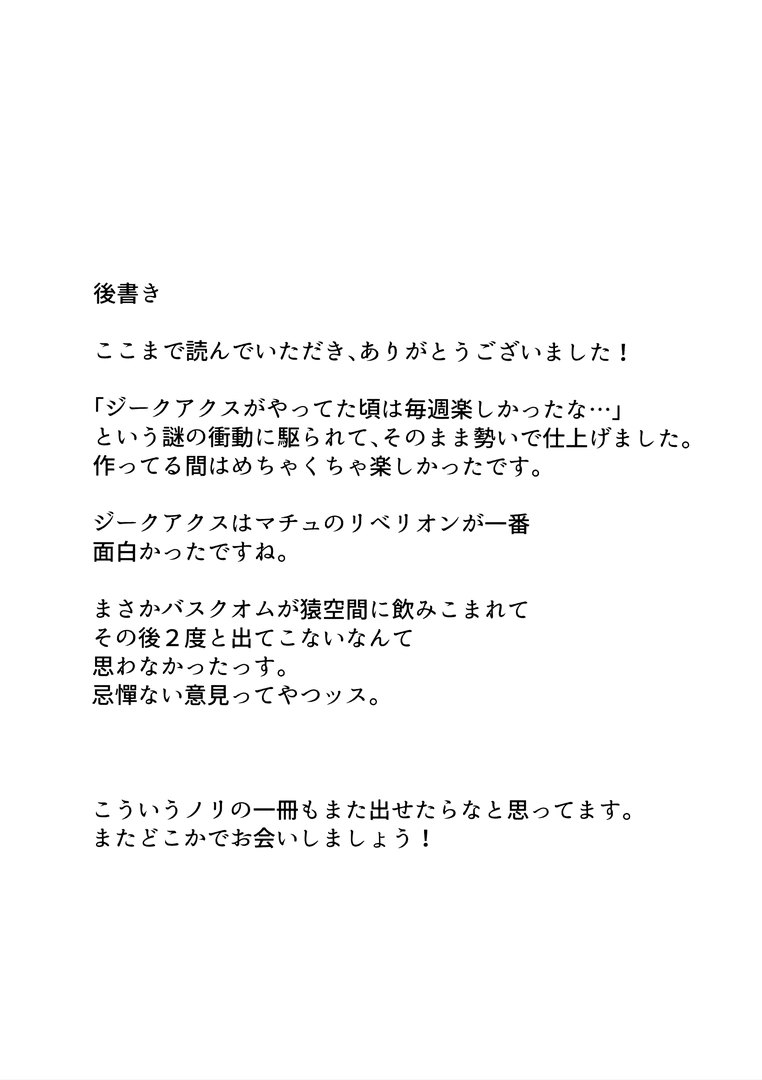 後書き

ここまで読んでいただき、ありがとうございました！

「ジークアクスがやってた頃は毎週楽しかったな…」
という謎の衝動に駆られて、そのまま勢いで仕上げました。
作ってる間はめちゃくちゃ楽しかったです。

ジークアクスはマチュのリベリオンが一番
面白かったですね。

まさかバスクオムが猿空間に飲みこまれて
その後２度と出てこないなんて
思わなかったっす。
忌憚ない意見ってやつッス。

こういうノリの一冊もまた出せたらなと思ってます。
またどこかでお会いしましょう！